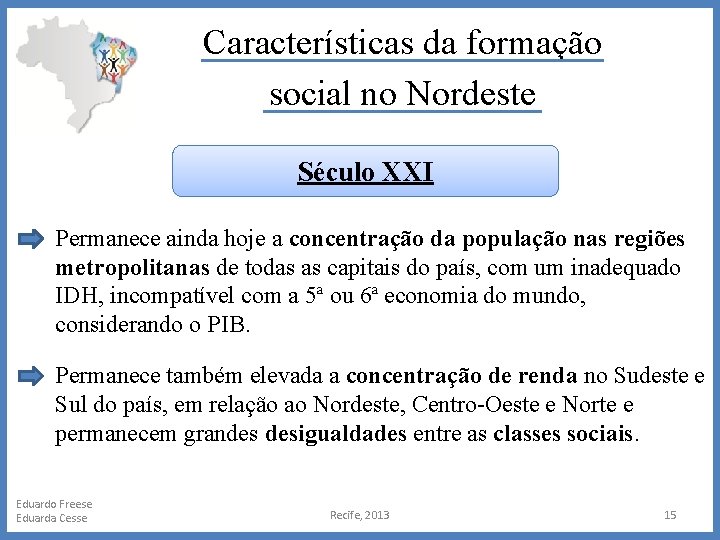 Características da formação social no Nordeste

Século XXI

Permanece ainda hoje a concentração da população nas regiões metropolitanas de todas as capitais do país, com um inadequado IDH, incompatível com a 5ª ou 6ª economia do mundo, considerando o PIB.

Permanece também elevada a concentração de renda no Sudeste e Sul do país, em relação ao Nordeste, Centro-Oeste e Norte e permanecem grandes desigualdades entre as classes sociais.

Eduardo Freese
Eduarda Cesse

Recife, 2013

15